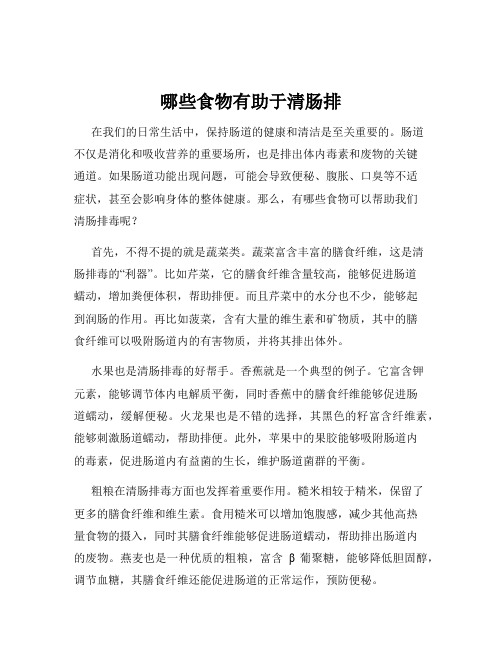 哪些食物有助于清肠排

在我们的日常生活中，保持肠道的健康和清洁是至关重要的。肠道不仅是消化和吸收营养的重要场所，也是排出体内毒素和废物的关键通道。如果肠道功能出现问题，可能会导致便秘、腹胀、口臭等不适症状，甚至会影响身体的整体健康。那么，有哪些食物可以帮助我们清肠排毒呢？

首先，不得不提的就是蔬菜类。蔬菜富含丰富的膳食纤维，这是清肠排毒的“利器”。比如芹菜，它的膳食纤维含量较高，能够促进肠道蠕动，增加粪便体积，帮助排便。而且芹菜中的水分也不少，能够起到润肠的作用。再比如菠菜，含有大量的维生素和矿物质，其中的膳食纤维可以吸附肠道内的有害物质，并将其排出体外。

水果也是清肠排毒的好帮手。香蕉就是一个典型的例子。它富含钾元素，能够调节体内电解质平衡，同时香蕉中的膳食纤维能够促进肠道蠕动，缓解便秘。火龙果也是不错的选择，其黑色的籽富含纤维素，能够刺激肠道蠕动，帮助排便。此外，苹果中的果胶能够吸附肠道内的毒素，促进肠道内有益菌的生长，维护肠道菌群的平衡。

粗粮在清肠排毒方面也发挥着重要作用。糙米相较于精米，保留了更多的膳食纤维和维生素。食用糙米可以增加饱腹感，减少其他高热量食物的摄入，同时其膳食纤维能够促进肠道蠕动，帮助排出肠道内的废物。燕麦也是一种优质的粗粮，富含 β 葡聚糖，能够降低胆固醇，调节血糖，其膳食纤维还能促进肠道的正常运作，预防便秘。